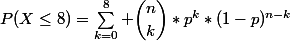 $P(X \leq 8) = \sum_{k=0}^{8} + \binom{n}{k} * p^k * (1-p)^{n-k}$